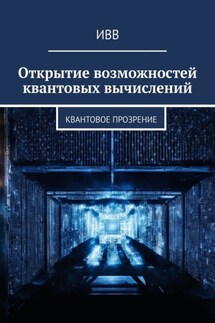 ИВВ

Открытие возможностей квантовых вычислений

КВАНТОВОЕ ПРОЗРЕНИЕ